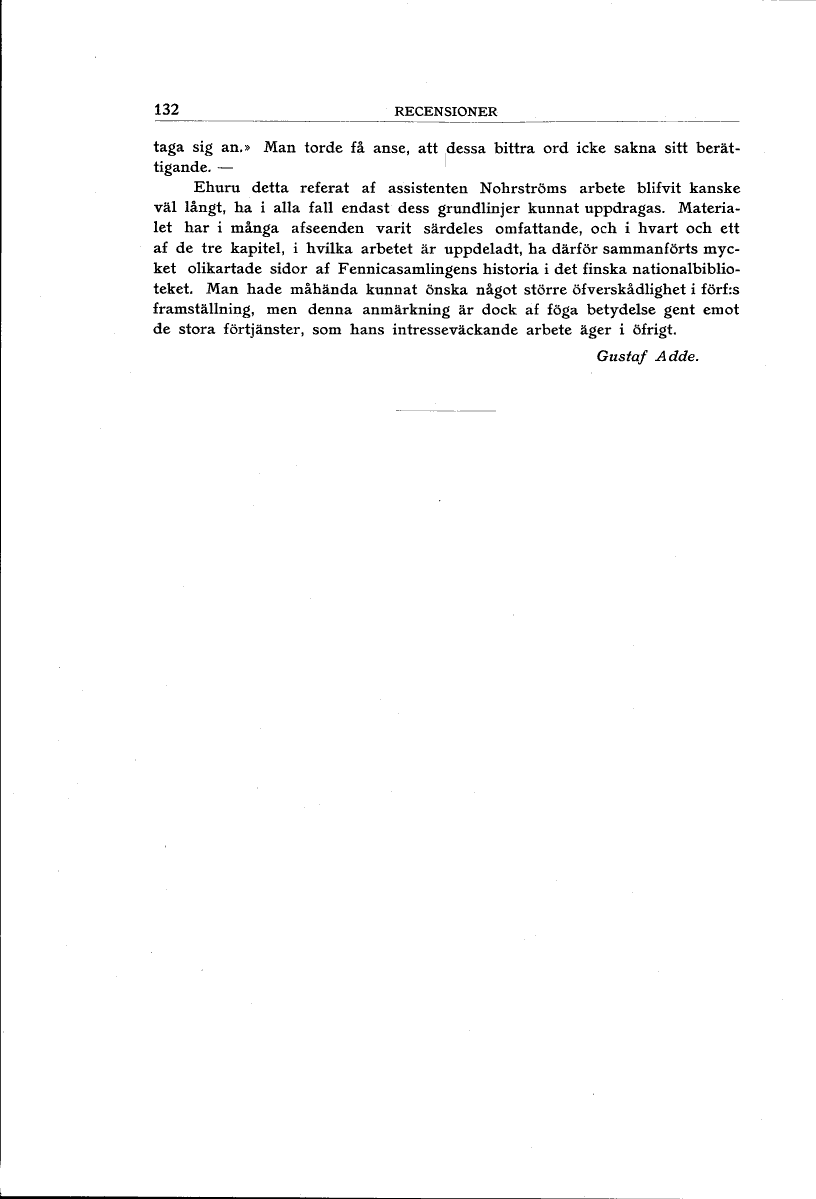 132 RECENSIONER

taga sig an.» Man torde få anse, att dessa bittra ord icke sakna sitt berättigande. —

Ehuru detta referat af assistenten Nohrströms arbete blifvit kanske väl långt, ha i alla fall endast dess grundlinjer kunnat uppdragas. Materialet har i många afseenden varit särdeles omfattande, och i hvart och ett af de tre kapitel, i hvilka arbetet är uppdeladt, ha därför sammanförts mycket olikartade sidor af Fennicasamlingens historia i det finska nationalbiblioteket. Man hade måhända kunnat önska något större öfverskådlighet i förf:s framställning, men denna anmärkning är dock af föga betydelse gent emot de stora förtjänster, som hans intresseväckande arbete äger i öfrigt.

Gustaf Adde.